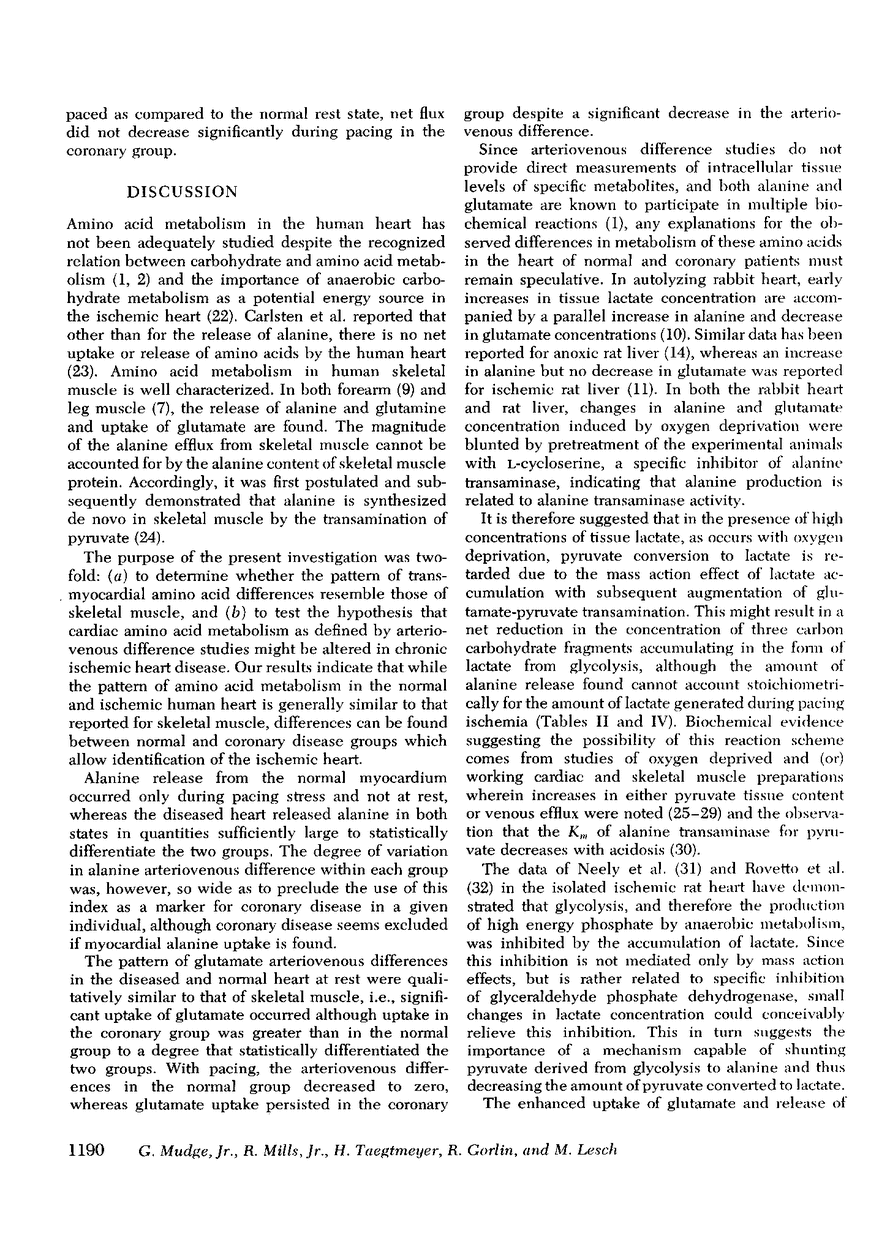 paced as compared to the normal rest state, net flux did not decrease significantly during pacing in the coronary group.

DISCUSSION

Amino acid metabolism in the human heart has not been adequately studied despite the recognized relation between carbohydrate and amino acid metabolism (1, 2) and the importance of anaerobic carbohydrate metabolism as a potential energy source in the ischemic heart (22). Carlsten et al. reported that other than for the release of alanine, there is no net uptake or release of amino acids by the human heart (23). Amino acid metabolism in human skeletal muscle is well characterized. In both forearm (9) and leg muscle (7), the release of alanine and glutamine and uptake of glutamate are found. The magnitude of the alanine efflux from skeletal muscle cannot be accounted for by the alanine content of skeletal muscle protein. Accordingly, it was first postulated and subsequently demonstrated that alanine is synthesized de novo in skeletal muscle by the transamination of pyruvate (24).

The purpose of the present investigation was twofold: (a) to determine whether the pattern of transmyocardial amino acid differences resemble those of skeletal muscle, and (b) to test the hypothesis that cardiac amino acid metabolism as defined by arteriovenous difference studies might be altered in chronic ischemic heart disease. Our results indicate that while the pattern of amino acid metabolism in the normal and ischemic human heart is generally similar to that reported for skeletal muscle, differences can be found between normal and coronary disease groups which allow identification of the ischemic heart.

Alanine release from the normal myocardium occurred only during pacing stress and not at rest, whereas the diseased heart released alanine in both states in quantities sufficiently large to statistically differentiate the two groups. The degree of variation in alanine arteriovenous difference within each group was, however, so wide as to preclude the use of this index as a marker for coronary disease in a given individual, although coronary disease seems excluded if myocardial alanine uptake is found.

The pattern of glutamate arteriovenous differences in the diseased and normal heart at rest were qualitatively similar to that of skeletal muscle, i.e., significant uptake of glutamate occurred although uptake in the coronary group was greater than in the normal group to a degree that statistically differentiated the two groups. With pacing, the arteriovenous differences in the normal group decreased to zero, whereas glutamate uptake persisted in the coronary group despite a significant decrease in the arteriovenous difference.

Since arteriovenous difference studies do not provide direct measurements of intracellular tissue levels of specific metabolites, and both alanine and glutamate are known to participate in multiple biochemical reactions (1), any explanations for the observed differences in metabolism of these amino acids in the heart of normal and coronary patients must remain speculative. In autolyzing rabbit heart, early increases in tissue lactate concentration are accompanied by a parallel increase in alanine and decrease in glutamate concentrations (10). Similar data has been reported for anoxic rat liver (14), whereas an increase in alanine but no decrease in glutamate was reported for ischemic rat liver (11). In both the rabbit heart and rat liver, changes in alanine and glutamate concentration induced by oxygen deprivation were blunted by pretreatment of the experimental animals with L-cycloserine, a specific inhibitor of alanine transaminase, indicating that alanine production is related to alanine transaminase activity.

It is therefore suggested that in the presence of high concentrations of tissue lactate, as occurs with oxygen deprivation, pyruvate conversion to lactate is retarded due to the mass action effect of lactate accumulation with subsequent augmentation of glutamate-pyruvate transamination. This might result in a net reduction in the concentration of three carbon carbohydrate fragments accumulating in the form of lactate from glycolysis, although the amount of alanine release found cannot account stoichiometrically for the amount of lactate generated during pacing ischemia (Tables II and IV). Biochemical evidence suggesting the possibility of this reaction scheme comes from studies of oxygen deprived and (or) working cardiac and skeletal muscle preparations wherein increases in either pyruvate tissue content or venous efflux were noted (25–29) and the observation that the $K_m$ of alanine transaminase for pyruvate decreases with acidosis (30).

The data of Neely et al. (31) and Rovetto et al. (32) in the isolated ischemic rat heart have demonstrated that glycolysis, and therefore the production of high energy phosphate by anaerobic metabolism, was inhibited by the accumulation of lactate. Since this inhibition is not mediated only by mass action effects, but is rather related to specific inhibition of glyceraldehyde phosphate dehydrogenase, small changes in lactate concentration could conceivably relieve this inhibition. This in turn suggests the importance of a mechanism capable of shunting pyruvate derived from glycolysis to alanine and thus decreasing the amount of pyruvate converted to lactate.

The enhanced uptake of glutamate and release of

1190 G. Mudge, Jr., R. Mills, Jr., H. Taegtmeyer, R. Gorlin, and M. Lesch